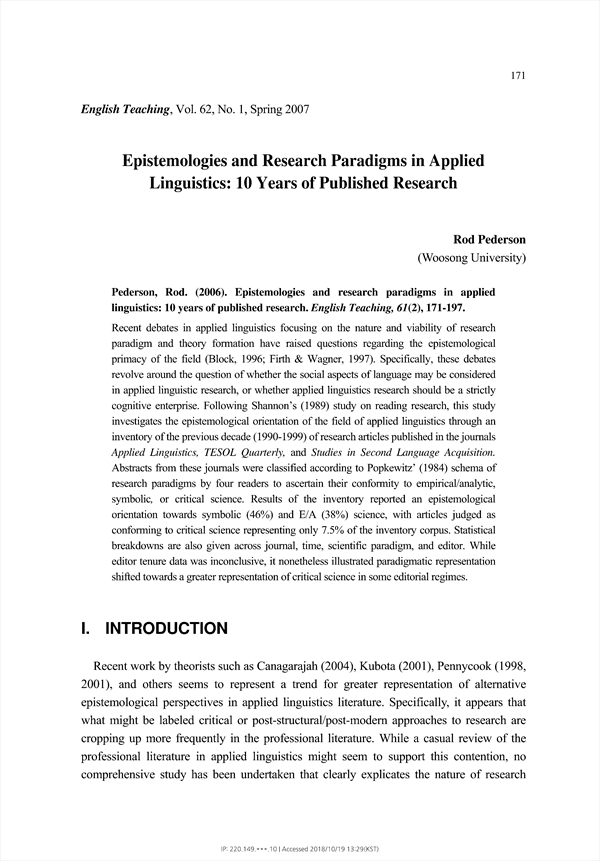 171

English Teaching, Vol. 62, No. 1, Spring 2007

Epistemologies and Research Paradigms in Applied Linguistics: 10 Years of Published Research

Rod Pederson
(Woosong University)

Pederson, Rod. (2006). Epistemologies and research paradigms in applied linguistics: 10 years of published research. English Teaching, 61(2), 171-197.

Recent debates in applied linguistics focusing on the nature and viability of research paradigm and theory formation have raised questions regarding the epistemological primacy of the field (Block, 1996; Firth & Wagner, 1997). Specifically, these debates revolve around the question of whether the social aspects of language may be considered in applied linguistic research, or whether applied linguistics research should be a strictly cognitive enterprise. Following Shannon's (1989) study on reading research, this study investigates the epistemological orientation of the field of applied linguistics through an inventory of the previous decade (1990-1999) of research articles published in the journals Applied Linguistics, TESOL Quarterly, and Studies in Second Language Acquisition. Abstracts from these journals were classified according to Popkewitz' (1984) schema of research paradigms by four readers to ascertain their conformity to empirical/analytic, symbolic, or critical science. Results of the inventory reported an epistemological orientation towards symbolic (46%) and E/A (38%) science, with articles judged as conforming to critical science representing only 7.5% of the inventory corpus. Statistical breakdowns are also given across journal, time, scientific paradigm, and editor. While editor tenure data was inconclusive, it nonetheless illustrated paradigmatic representation shifted towards a greater representation of critical science in some editorial regimes.

I. INTRODUCTION

Recent work by theorists such as Canagarajah (2004), Kubota (2001), Pennycook (1998, 2001), and others seems to represent a trend for greater representation of alternative epistemological perspectives in applied linguistics literature. Specifically, it appears that what might be labeled critical or post-structural/post-modern approaches to research are cropping up more frequently in the professional literature. While a casual review of the professional literature in applied linguistics might seem to support this contention, no comprehensive study has been undertaken that clearly explicates the nature of research

IP: 220.149.***.10 | Accessed 2018/10/19 13:29(KST)